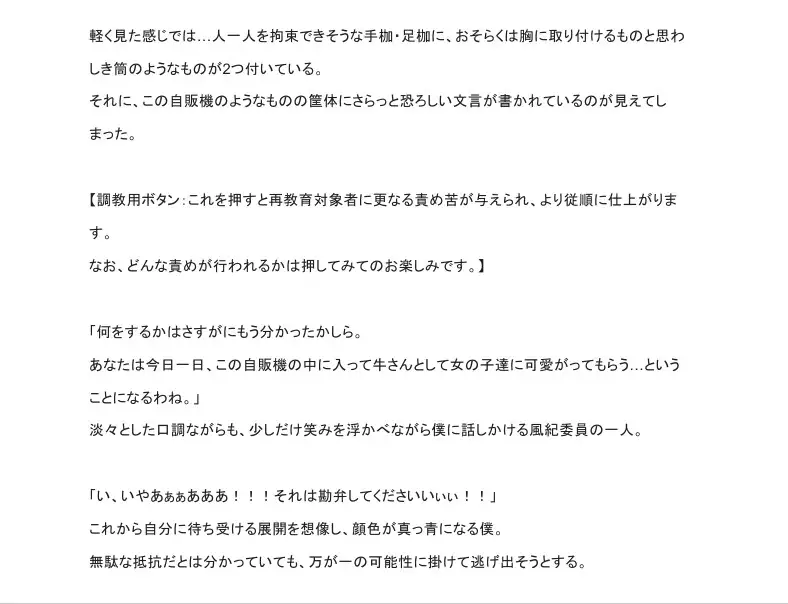 軽く見た感じでは…人一人を拘束できそうな手枷・足枷に、おそらくは胸に取り付けるものと思わしき筒のようなものが2つ付いている。
それに、この自販機のようなものの筐体にさらっと恐ろしい文言が書かれているのが見えてしまった。

【調教用ボタン：これを押すと再教育対象者に更なる責め苦が与えられ、より従順に仕上がります。
なお、どんな責めが行われるかは押してみてのお楽しみです。】

「何をするかはさすがにもう分かったかしら。
あなたは今日一日、この自販機の中に入って牛さんとして女の子達に可愛がってもらう…ということになるわね。」
淡々とした口調ながらも、少しだけ笑みを浮かべながら僕に話しかける風紀委員の一人。

「い、いやあぁぁあああ！！！それは勘弁してくださいいぃぃ！！」
これから自分に待ち受ける展開を想像し、顔色が真っ青になる僕。
無駄な抵抗だとは分かっていても、万が一の可能性に掛けて逃げ出そうとする。